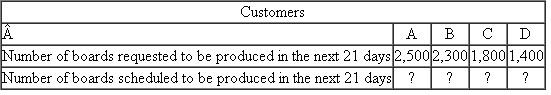 | Customers | | | | |
|---|---|---|---|---|
| Â | A | B | C | D |
| Number of boards requested to be produced in the next 21 days | 2,500 | 2,300 | 1,800 | 1,400 |
| Number of boards scheduled to be produced in the next 21 days | ? | ? | ? | ? |